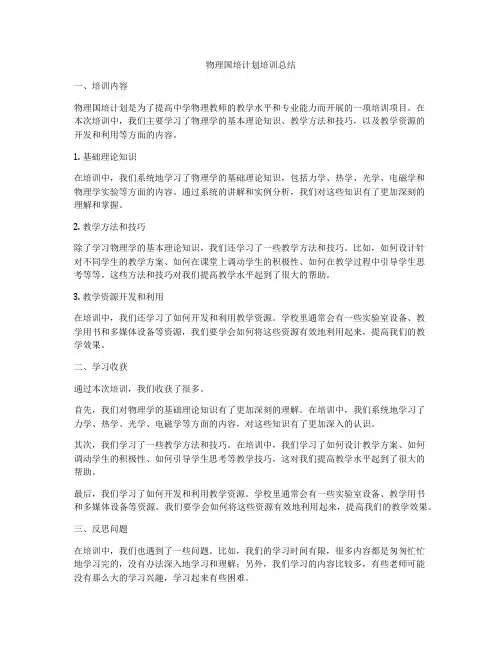 物理国培计划培训总结

一、培训内容

物理国培计划是为了提高中学物理教师的教学水平和专业能力而开展的一项培训项目。在本次培训中，我们主要学习了物理学的基本理论知识、教学方法和技巧，以及教学资源的开发和利用等方面的内容。

1. 基础理论知识

在培训中，我们系统地学习了物理学的基础理论知识，包括力学、热学、光学、电磁学和物理学实验等方面的内容。通过系统的讲解和实例分析，我们对这些知识有了更加深刻的理解和掌握。

2. 教学方法和技巧

除了学习物理学的基本理论知识，我们还学习了一些教学方法和技巧。比如，如何设计针对不同学生的教学方案、如何在课堂上调动学生的积极性、如何在教学过程中引导学生思考等等。这些方法和技巧对我们提高教学水平起到了很大的帮助。

3. 教学资源开发和利用

在培训中，我们还学习了如何开发和利用教学资源。学校里通常会有一些实验室设备、教学用书和多媒体设备等资源，我们要学会如何将这些资源有效地利用起来，提高我们的教学效果。

二、学习收获

通过本次培训，我们收获了很多。

首先，我们对物理学的基础理论知识有了更加深刻的理解。在培训中，我们系统地学习了力学、热学、光学、电磁学等方面的内容，对这些知识有了更加深入的认识。

其次，我们学习了一些教学方法和技巧。在培训中，我们学习了如何设计教学方案、如何调动学生的积极性、如何引导学生思考等教学技巧，这对我们提高教学水平起到了很大的帮助。

最后，我们学习了如何开发和利用教学资源。学校里通常会有一些实验室设备、教学用书和多媒体设备等资源，我们要学会如何将这些资源有效地利用起来，提高我们的教学效果。

三、反思问题

在培训中，我们也遇到了一些问题。比如，我们的学习时间有限，很多内容都是匆匆忙忙地学习完的，没有办法深入地学习和理解；另外，我们学习的内容比较多，有些老师可能没有那么大的学习兴趣，学习起来有些困难。